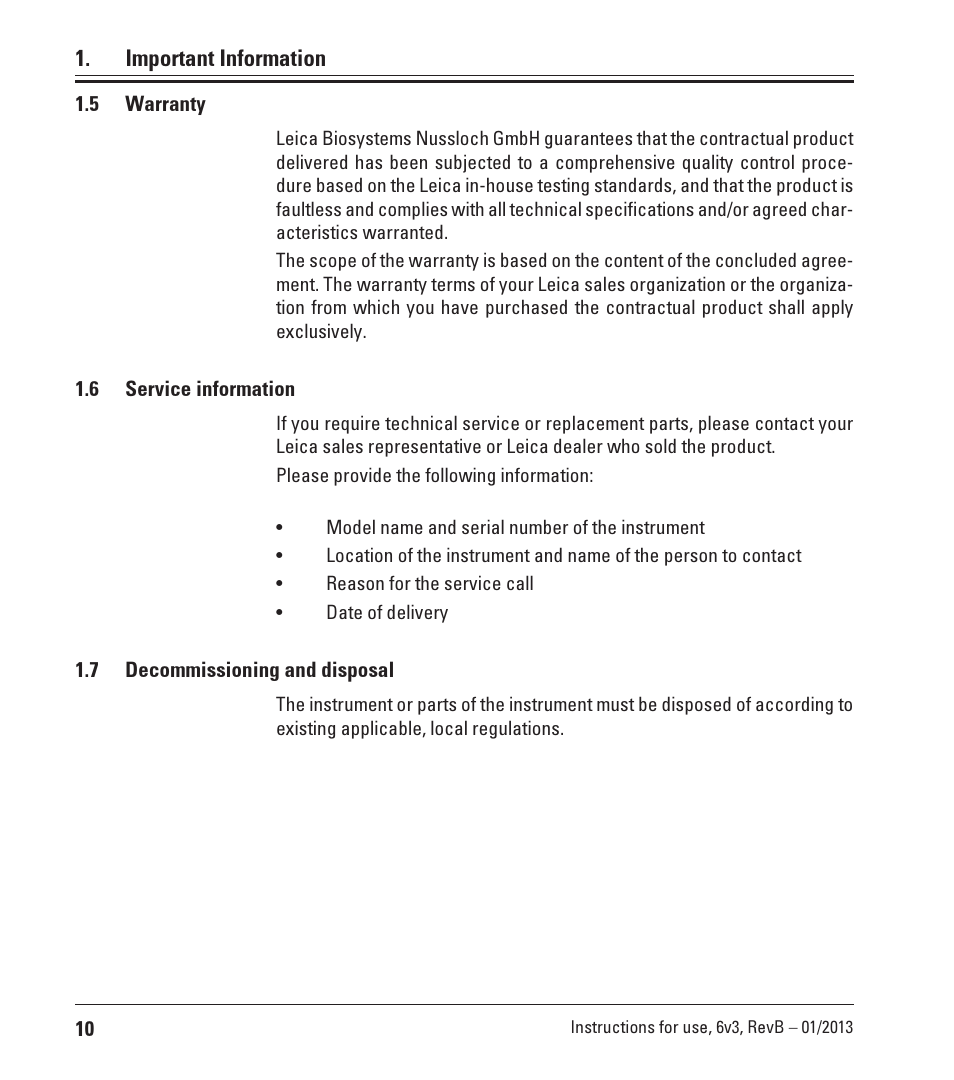 1. Important Information

1.5 Warranty

Leica Biosystems Nussloch GmbH guarantees that the contractual product delivered has been subjected to a comprehensive quality control procedure based on the Leica in-house testing standards, and that the product is faultless and complies with all technical specifications and/or agreed characteristics warranted.

The scope of the warranty is based on the content of the concluded agreement. The warranty terms of your Leica sales organization or the organization from which you have purchased the contractual product shall apply exclusively.

1.6 Service information

If you require technical service or replacement parts, please contact your Leica sales representative or Leica dealer who sold the product.

Please provide the following information:

• Model name and serial number of the instrument
• Location of the instrument and name of the person to contact
• Reason for the service call
• Date of delivery

1.7 Decommissioning and disposal

The instrument or parts of the instrument must be disposed of according to existing applicable, local regulations.

10

Instructions for use, 6v3, RevB – 01/2013